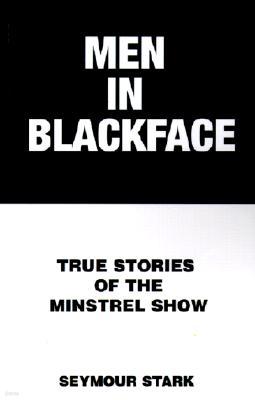 MEN
IN
BLACKFACE

TRUE STORIES
OF THE
MINSTREL SHOW

SEYMOUR STARK